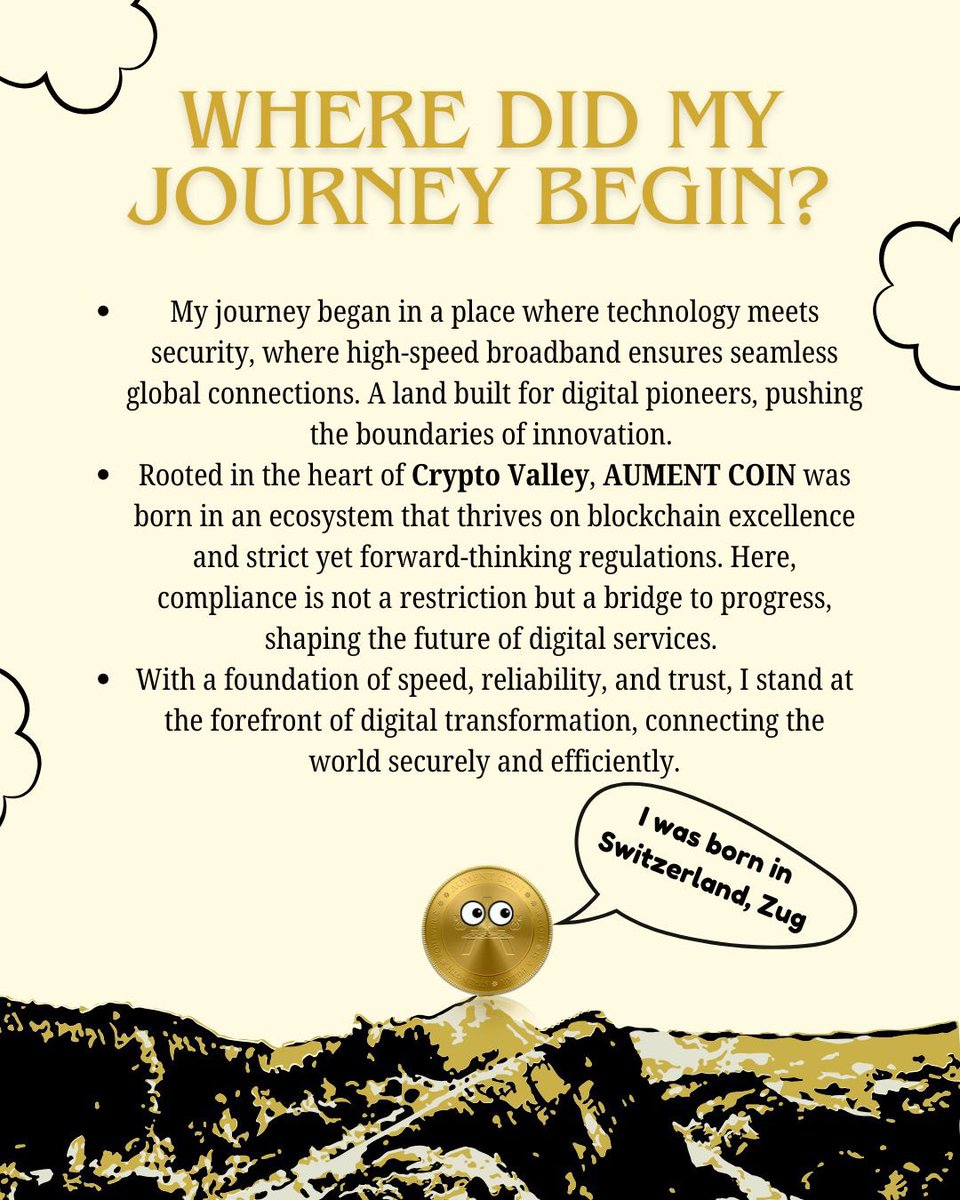 WHERE DID MY JOURNEY BEGIN?

• My journey began in a place where technology meets security, where high-speed broadband ensures seamless global connections. A land built for digital pioneers, pushing the boundaries of innovation.
• Rooted in the heart of Crypto Valley, AUMENT COIN was born in an ecosystem that thrives on blockchain excellence and strict yet forward-thinking regulations. Here, compliance is not a restriction but a bridge to progress, shaping the future of digital services.
• With a foundation of speed, reliability, and trust, I stand at the forefront of digital transformation, connecting the world securely and efficiently.

I was born in Switzerland, Zug